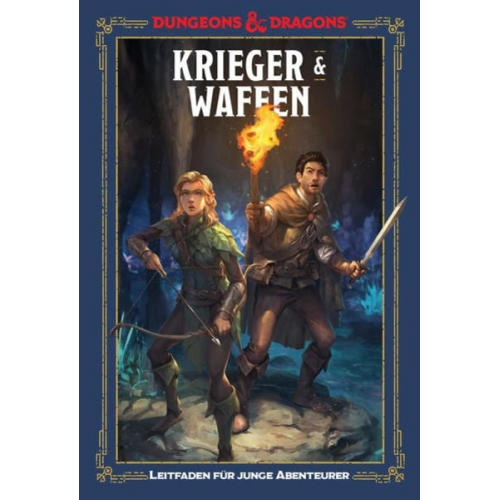 DUNGEONS & DRAGONS

KRIEGER & WAFFEN

LEITFADEN FÜR JUNGE ABENTEURER